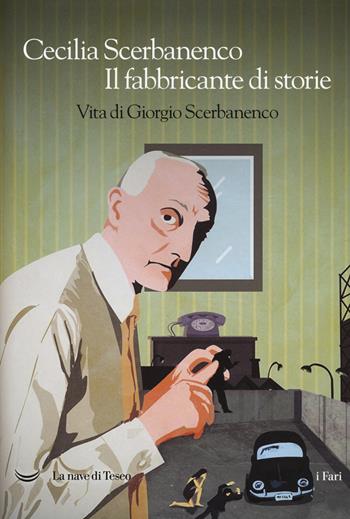 Cecilia Scerbanenco
Il fabbricante di storie

Vita di Giorgio Scerbanenco

La nave di Teseo

i Fari